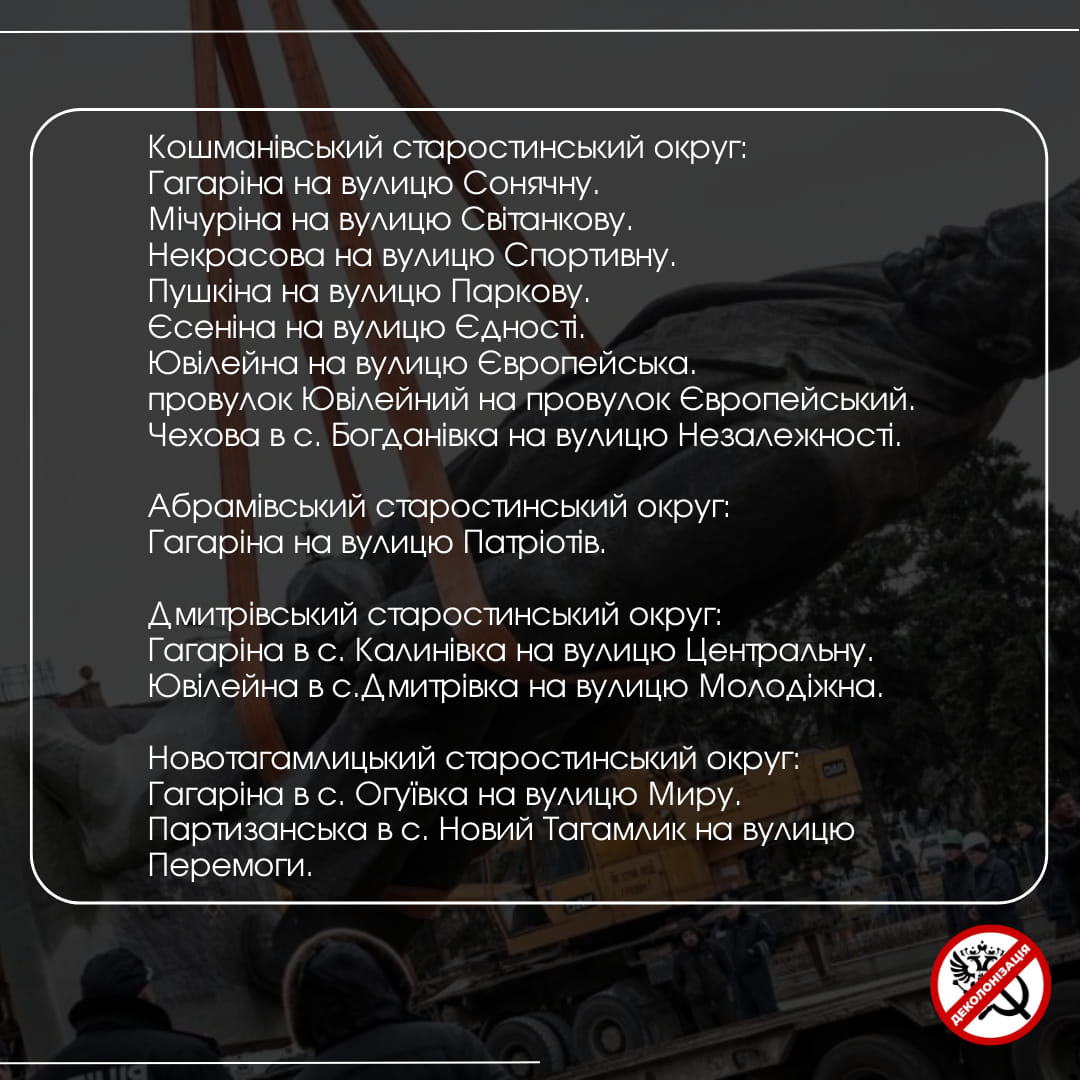 Кошманівський старостинський округ:
Гагаріна на вулицю Сонячну.
Мічуріна на вулицю Світанкову.
Некрасова на вулицю Спортивну.
Пушкіна на вулицю Паркову.
Єсеніна на вулицю Єдності.
Ювілейна на вулицю Європейська.
провулок Ювілейний на провулок Європейський.
Чехова в с. Богданівка на вулицю Незалежності.

Абрамівський старостинський округ:
Гагаріна на вулицю Патріотів.

Дмитрівський старостинський округ:
Гагаріна в с. Калинівка на вулицю Центральну.
Ювілейна в с.Дмитрівка на вулицю Молодіжна.

Новотагамлицький старостинський округ:
Гагаріна в с. Огуївка на вулицю Миру.
Партизанська в с. Новий Тагамлик на вулицю Перемоги.

ДЕКОЛОНІЗАЦІЯ